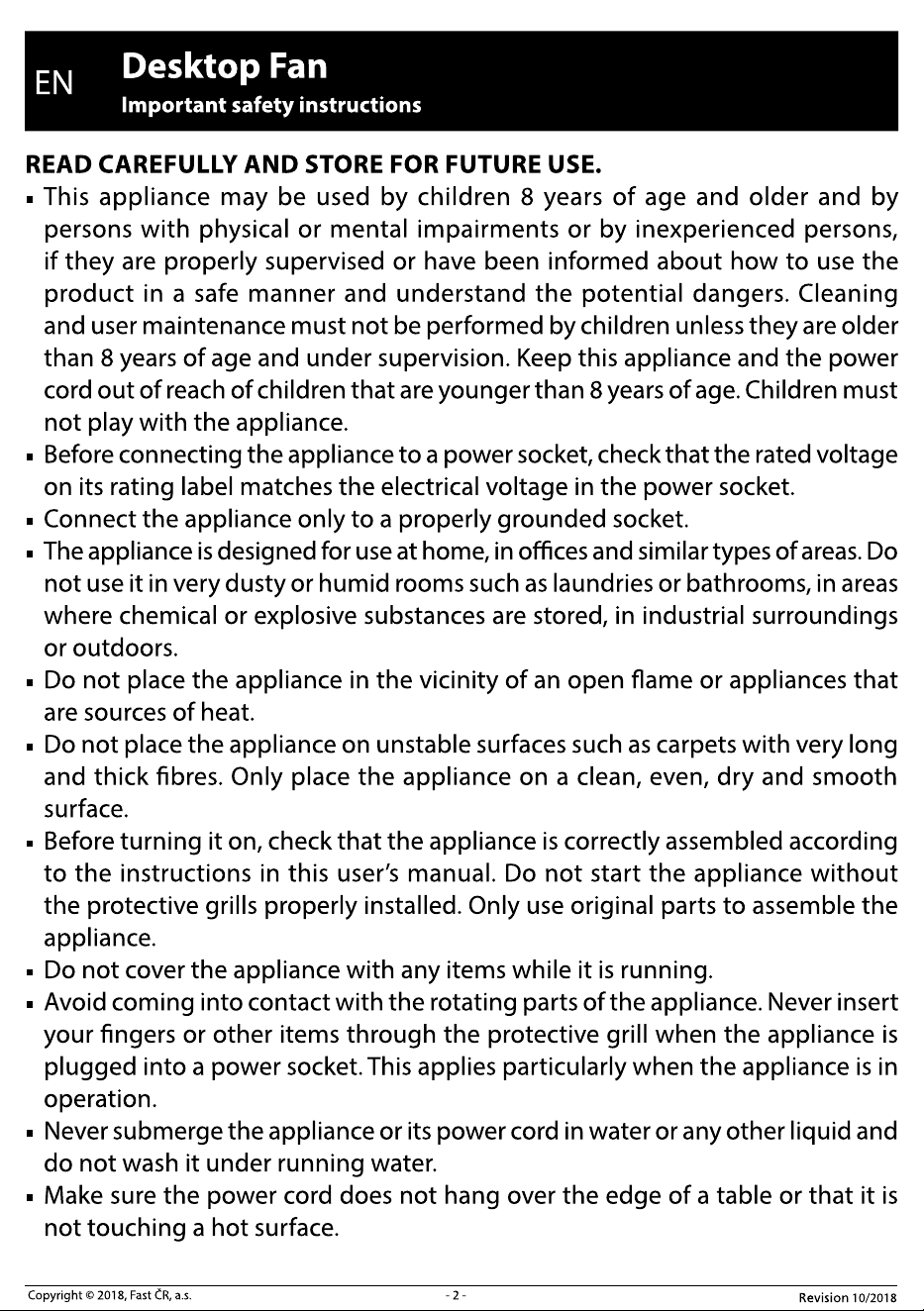 EN Desktop Fan
Important safety instructions

READ CAREFULLY AND STORE FOR FUTURE USE.

• This appliance may be used by children 8 years of age and older and by persons with physical or mental impairments or by inexperienced persons, if they are properly supervised or have been informed about how to use the product in a safe manner and understand the potential dangers. Cleaning and user maintenance must not be performed by children unless they are older than 8 years of age and under supervision. Keep this appliance and the power cord out of reach of children that are younger than 8 years of age. Children must not play with the appliance.
• Before connecting the appliance to a power socket, check that the rated voltage on its rating label matches the electrical voltage in the power socket.
• Connect the appliance only to a properly grounded socket.
• The appliance is designed for use at home, in offices and similar types of areas. Do not use it in very dusty or humid rooms such as laundries or bathrooms, in areas where chemical or explosive substances are stored, in industrial surroundings or outdoors.
• Do not place the appliance in the vicinity of an open flame or appliances that are sources of heat.
• Do not place the appliance on unstable surfaces such as carpets with very long and thick fibres. Only place the appliance on a clean, even, dry and smooth surface.
• Before turning it on, check that the appliance is correctly assembled according to the instructions in this user's manual. Do not start the appliance without the protective grills properly installed. Only use original parts to assemble the appliance.
• Do not cover the appliance with any items while it is running.
• Avoid coming into contact with the rotating parts of the appliance. Never insert your fingers or other items through the protective grill when the appliance is plugged into a power socket. This applies particularly when the appliance is in operation.
• Never submerge the appliance or its power cord in water or any other liquid and do not wash it under running water.
• Make sure the power cord does not hang over the edge of a table or that it is not touching a hot surface.

Copyright © 2018, Fast ČR, a.s. - 2 - Revision 10/2018